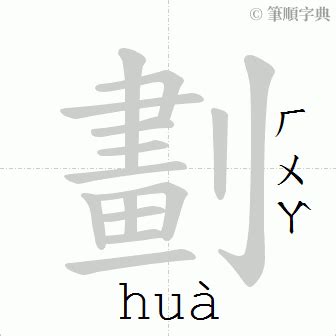 © 筆順字典

劃

ㄏㄨㄚ

huà